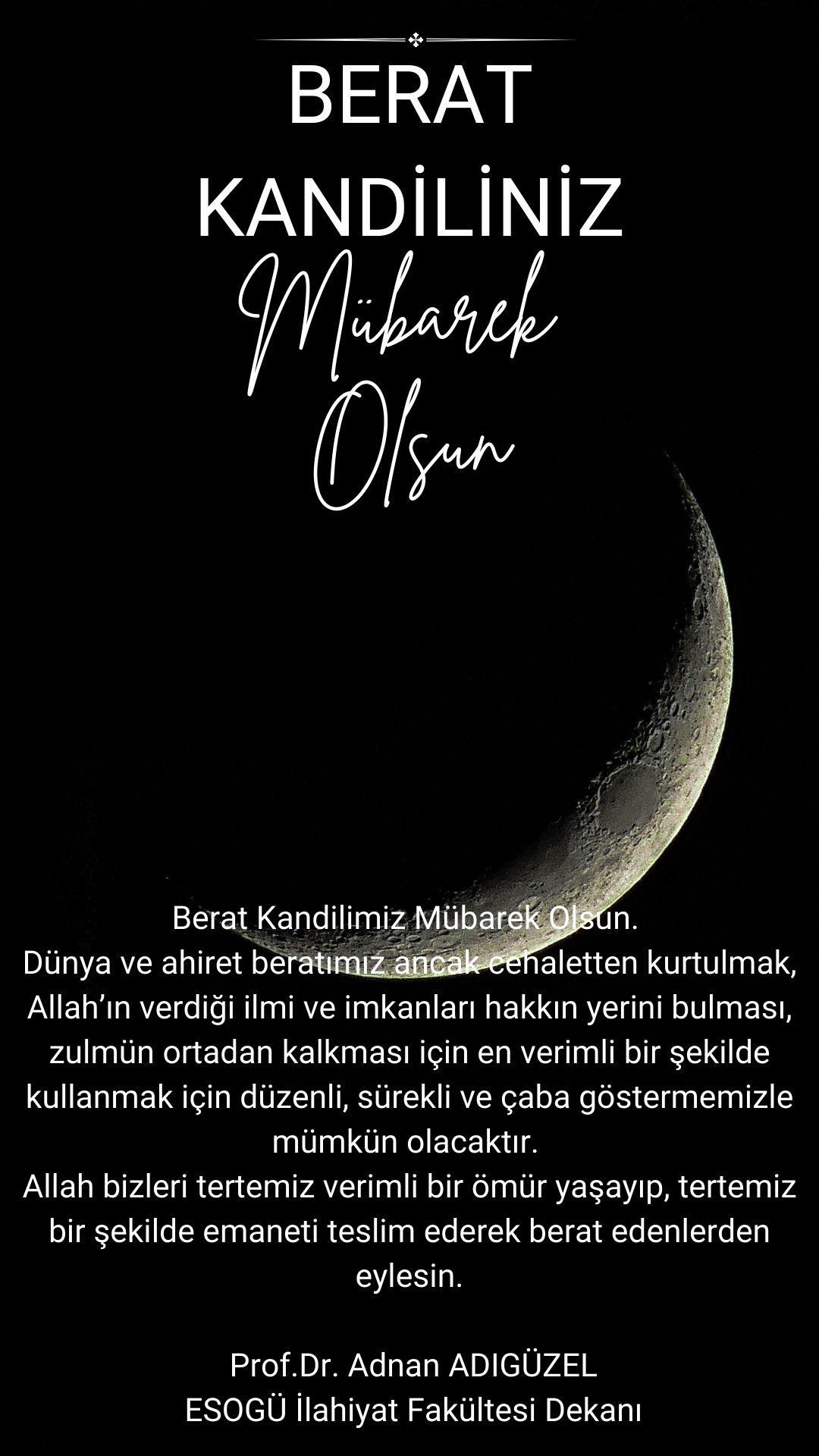 BERAT
KANDİLİNİZ
Mübarek
Olsun

Berat Kandilimiz Mübarek Olsun.
Dünya ve ahiret beratımız ancak cehaletten kurtulmak, Allah'ın verdiği ilmi ve imkanları hakkın yerini bulması, zulmün ortadan kalkması için en verimli bir şekilde kullanmak için düzenli, sürekli ve çaba göstermemizle mümkün olacaktır.
Allah bizleri tertemiz verimli bir ömür yaşayıp, tertemiz bir şekilde emaneti teslim ederek berat edenlerden eylesin.

Prof.Dr. Adnan ADIGÜZEL
ESOGÜ İlahiyat Fakültesi Dekanı